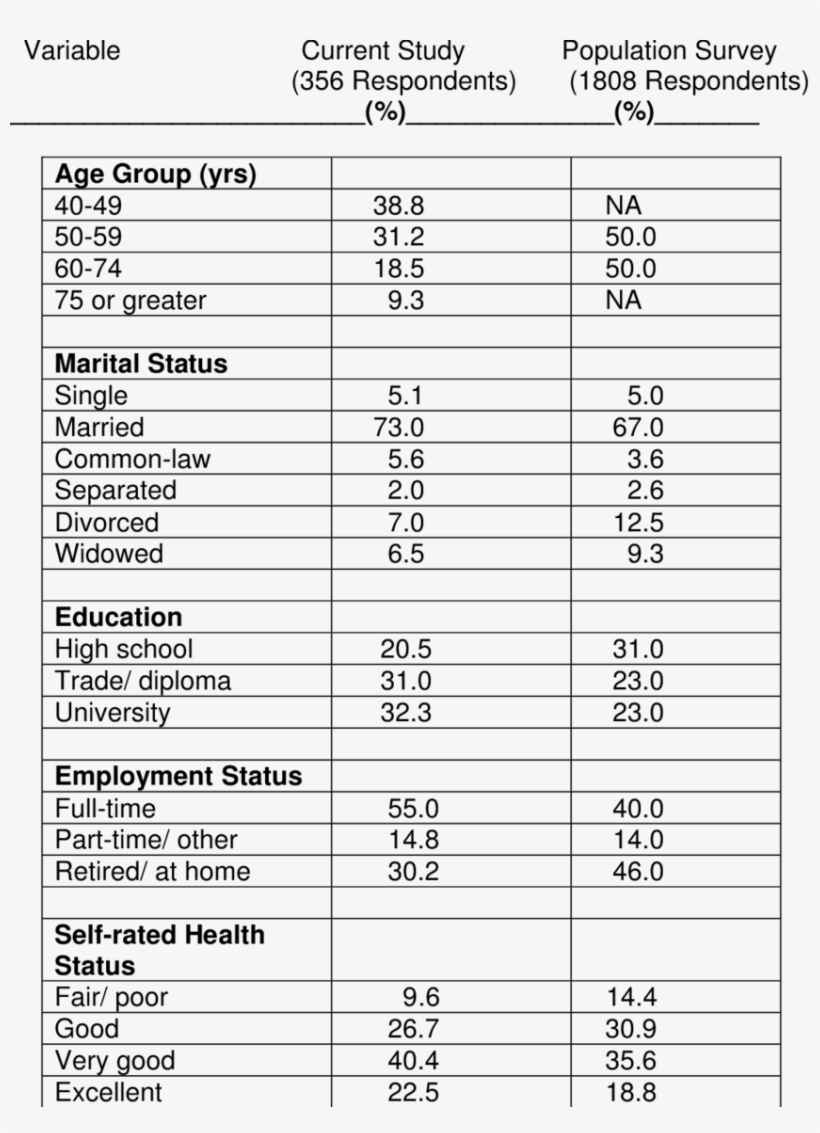 | Variable | Current Study (356 Respondents) (%) | Population Survey (1808 Respondents) (%) |
|---|---|---|
| **Age Group (yrs)** | | |
| 40-49 | 38.8 | NA |
| 50-59 | 31.2 | 50.0 |
| 60-74 | 18.5 | 50.0 |
| 75 or greater | 9.3 | NA |
| | | |
| **Marital Status** | | |
| Single | 5.1 | 5.0 |
| Married | 73.0 | 67.0 |
| Common-law | 5.6 | 3.6 |
| Separated | 2.0 | 2.6 |
| Divorced | 7.0 | 12.5 |
| Widowed | 6.5 | 9.3 |
| | | |
| **Education** | | |
| High school | 20.5 | 31.0 |
| Trade/ diploma | 31.0 | 23.0 |
| University | 32.3 | 23.0 |
| | | |
| **Employment Status** | | |
| Full-time | 55.0 | 40.0 |
| Part-time/ other | 14.8 | 14.0 |
| Retired/ at home | 30.2 | 46.0 |
| | | |
| **Self-rated Health Status** | | |
| Fair/ poor | 9.6 | 14.4 |
| Good | 26.7 | 30.9 |
| Very good | 40.4 | 35.6 |
| Excellent | 22.5 | 18.8 |